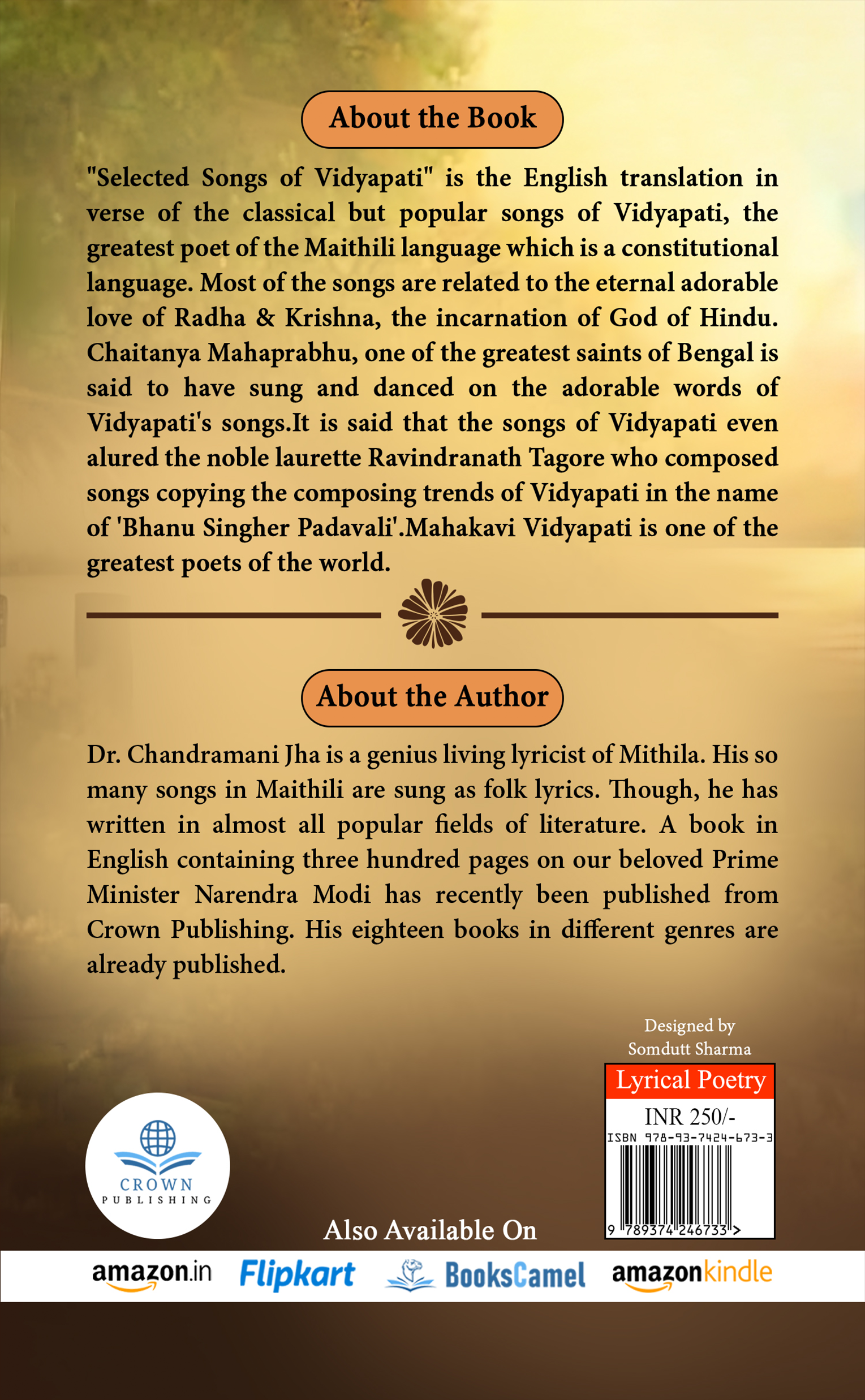 About the Book

"Selected Songs of Vidyapati" is the English translation in verse of the classical but popular songs of Vidyapati, the greatest poet of the Maithili language which is a constitutional language. Most of the songs are related to the eternal adorable love of Radha & Krishna, the incarnation of God of Hindu. Chaitanya Mahaprabhu, one of the greatest saints of Bengal is said to have sung and danced on the adorable words of Vidyapati's songs.It is said that the songs of Vidyapati even alured the noble laurette Ravindranath Tagore who composed songs copying the composing trends of Vidyapati in the name of 'Bhanu Singher Padavali'.Mahakavi Vidyapati is one of the greatest poets of the world.

About the Author

Dr. Chandramani Jha is a genius living lyricist of Mithila. His so many songs in Maithili are sung as folk lyrics. Though, he has written in almost all popular fields of literature. A book in English containing three hundred pages on our beloved Prime Minister Narendra Modi has recently been published from Crown Publishing. His eighteen books in different genres are already published.

Designed by
Somdutt Sharma

Lyrical Poetry
INR 250/-
ISBN 978-93-7424-673-3
9 789374 246733 >

CROWN
PUBLISHING

Also Available On

amazon.in Flipkart BooksCamel amazonkindle